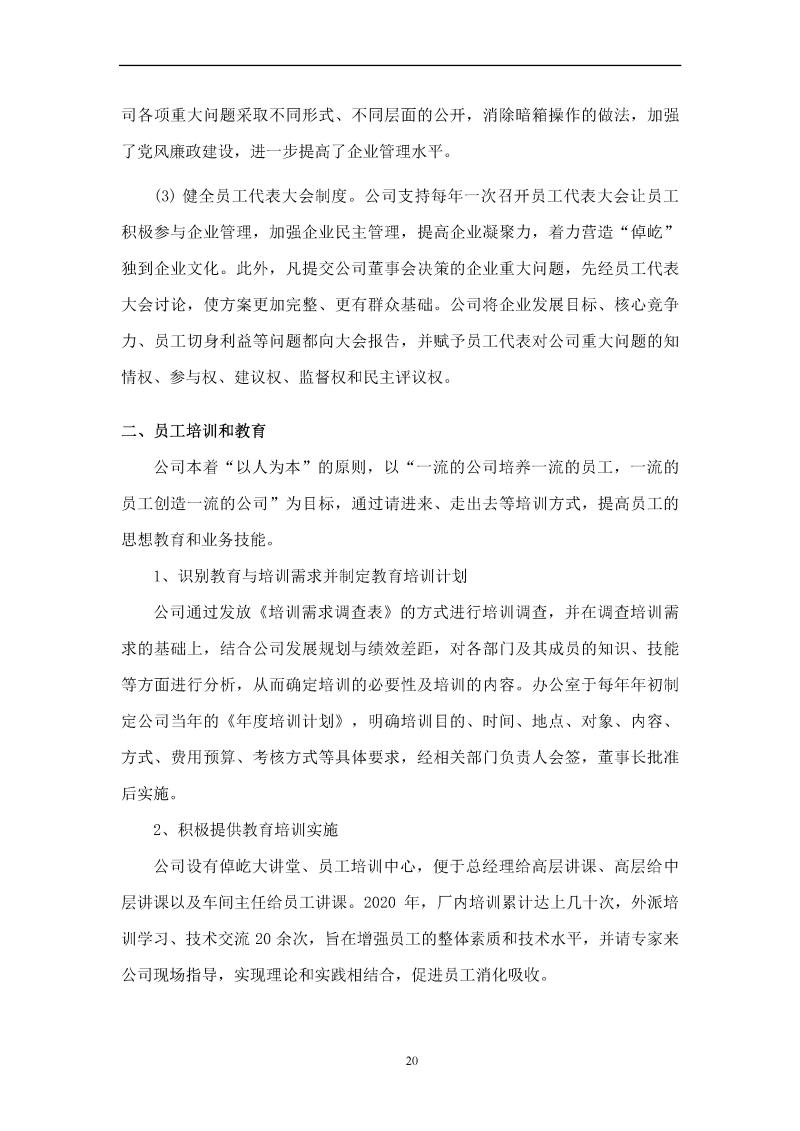 司各项重大问题采取不同形式、不同层面的公开，消除暗箱操作的做法，加强了党风廉政建设，进一步提高了企业管理水平。

(3) 健全员工代表大会制度。公司支持每年一次召开员工代表大会让员工积极参与企业管理，加强企业民主管理，提高企业凝聚力，着力营造“倬屹”独到企业文化。此外，凡提交公司董事会决策的企业重大问题，先经员工代表大会讨论，使方案更加完整、更有群众基础。公司将企业发展目标、核心竞争力、员工切身利益等问题都向大会报告，并赋予员工代表对公司重大问题的知情权、参与权、建议权、监督权和民主评议权。

二、员工培训和教育

公司本着“以人为本”的原则，以“一流的公司培养一流的员工，一流的员工创造一流的公司”为目标，通过请进来、走出去等培训方式，提高员工的思想教育和业务技能。

1、识别教育与培训需求并制定教育培训计划

公司通过发放《培训需求调查表》的方式进行培训调查，并在调查培训需求的基础上，结合公司发展规划与绩效差距，对各部门及其成员的知识、技能等方面进行分析，从而确定培训的必要性及培训的内容。办公室于每年年初制定公司当年的《年度培训计划》，明确培训目的、时间、地点、对象、内容、方式、费用预算、考核方式等具体要求，经相关部门负责人会签，董事长批准后实施。

2、积极提供教育培训实施

公司设有倬屹大讲堂、员工培训中心，便于总经理给高层讲课、高层给中层讲课以及车间主任给员工讲课。2020 年，厂内培训累计达上几十次，外派培训学习、技术交流 20 余次，旨在增强员工的整体素质和技术水平，并请专家来公司现场指导，实现理论和实践相结合，促进员工消化吸收。

20